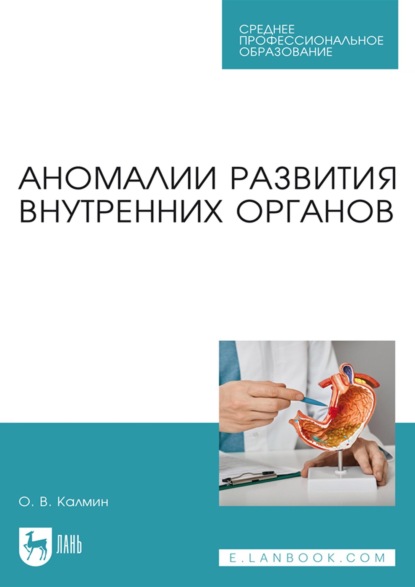 СРЕДНЕЕ ПРОФЕССИОНАЛЬНОЕ ОБРАЗОВАНИЕ

АНОМАЛИИ РАЗВИТИЯ ВНУТРЕННИХ ОРГАНОВ

О. В. Калмин

ЛАНЬ

E.LANBOOK.COM